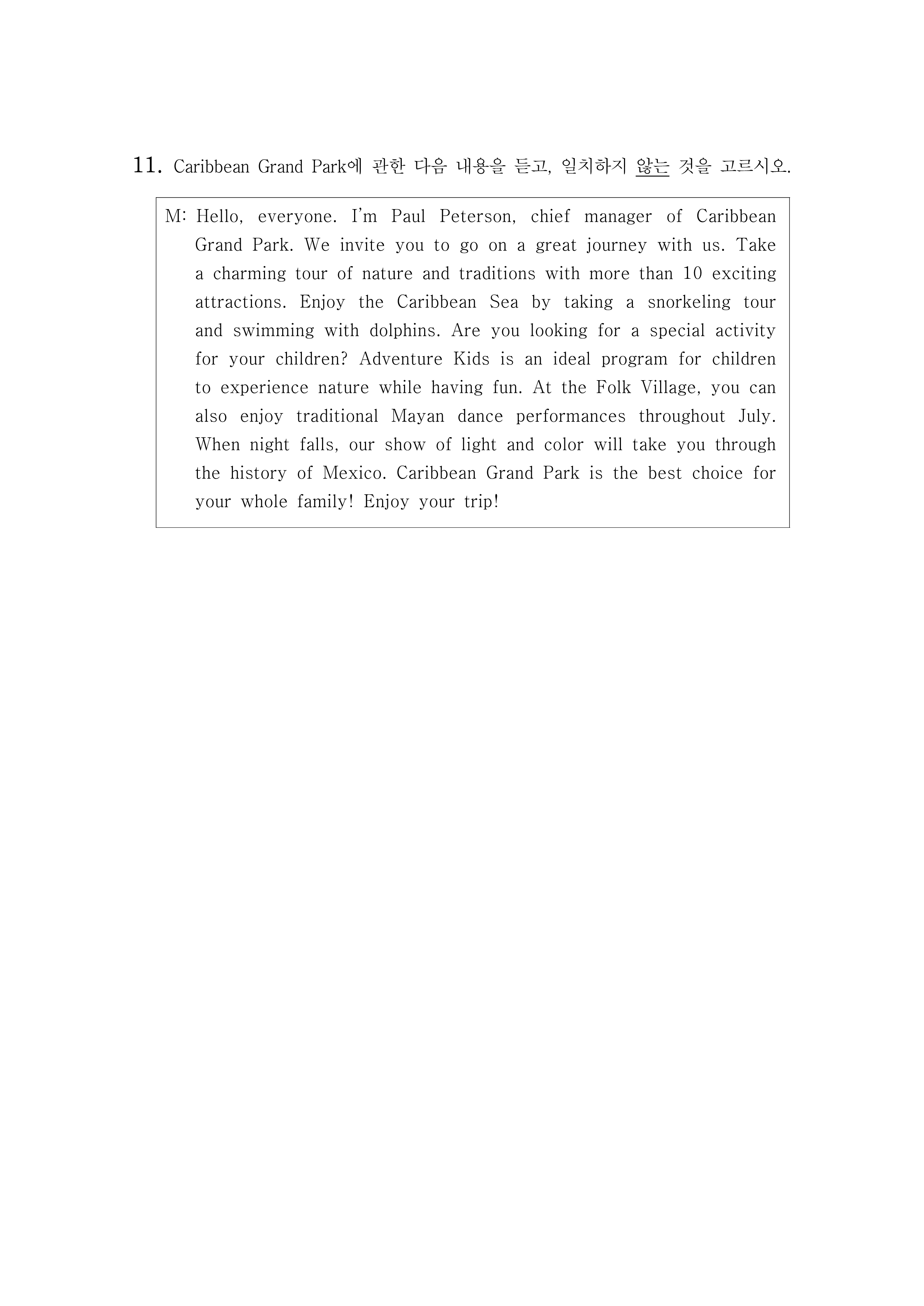 11. Caribbean Grand Park에 관한 다음 내용을 듣고, 일치하지 않는 것을 고르시오.

M: Hello, everyone. I'm Paul Peterson, chief manager of Caribbean Grand Park. We invite you to go on a great journey with us. Take a charming tour of nature and traditions with more than 10 exciting attractions. Enjoy the Caribbean Sea by taking a snorkeling tour and swimming with dolphins. Are you looking for a special activity for your children? Adventure Kids is an ideal program for children to experience nature while having fun. At the Folk Village, you can also enjoy traditional Mayan dance performances throughout July. When night falls, our show of light and color will take you through the history of Mexico. Caribbean Grand Park is the best choice for your whole family! Enjoy your trip!